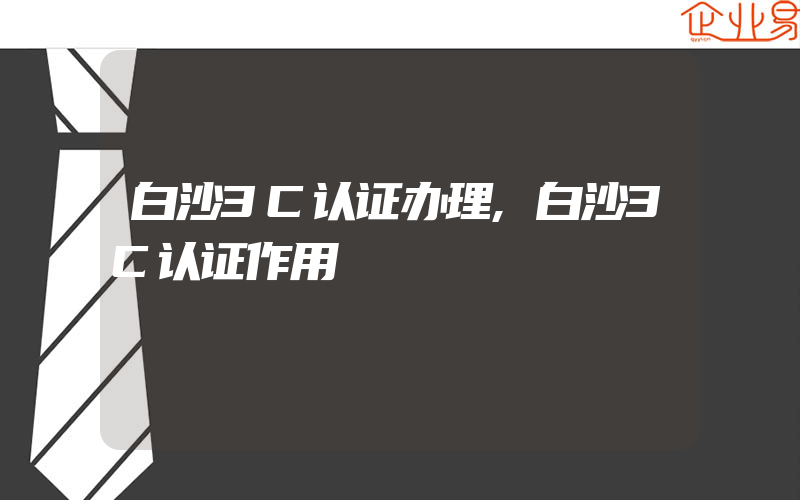 企业易

白沙3C认证办理,白沙3C认证作用